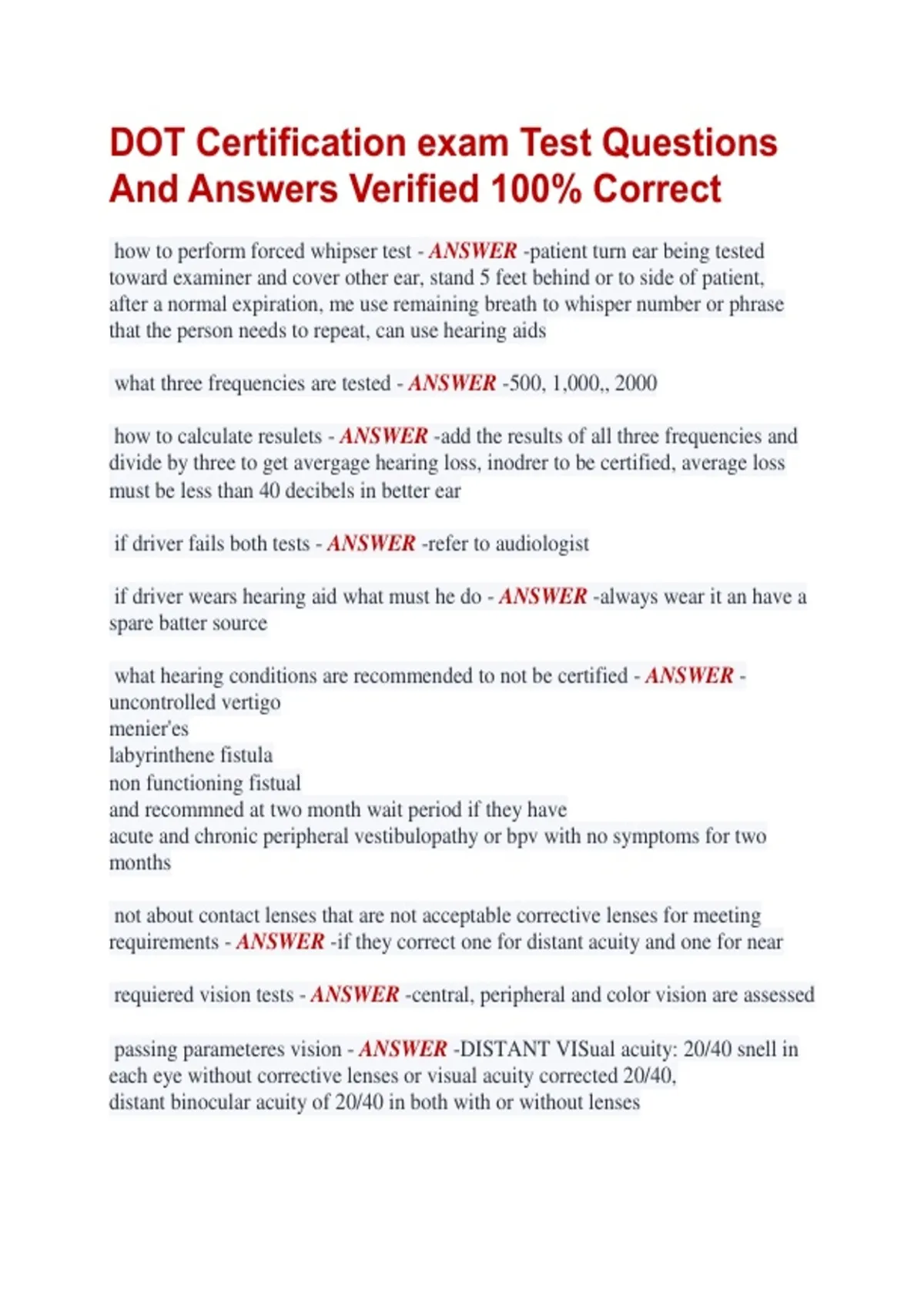 DOT Certification exam Test Questions And Answers Verified 100% Correct

how to perform forced whipser test - ANSWER -patient turn ear being tested toward examiner and cover other ear, stand 5 feet behind or to side of patient, after a normal expiration, me use remaining breath to whisper number or phrase that the person needs to repeat, can use hearing aids

what three frequencies are tested - ANSWER -500, 1,000,, 2000

how to calculate resulets - ANSWER -add the results of all three frequencies and divide by three to get avergage hearing loss, inodrer to be certified, average loss must be less than 40 decibels in better ear

if driver fails both tests - ANSWER -refer to audiologist

if driver wears hearing aid what must he do - ANSWER -always wear it an have a spare batter source

what hearing conditions are recommended to not be certified - ANSWER -
uncontrolled vertigo
menier'es
labyrinthene fistula
non functioning fistual
and recommned at two month wait period if they have
acute and chronic peripheral vestibulopathy or bpv with no symptoms for two months

not about contact lenses that are not acceptable corrective lenses for meeting requirements - ANSWER -if they correct one for distant acuity and one for near

requiered vision tests - ANSWER -central, peripheral and color vision are assessed

passing parameteres vision - ANSWER -DISTANT VISual acuity: 20/40 snell in each eye without corrective lenses or visual acuity corrected 20/40,
distant binocular acuity of 20/40 in both with or without lenses